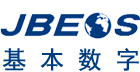 JBEOS
基本数字